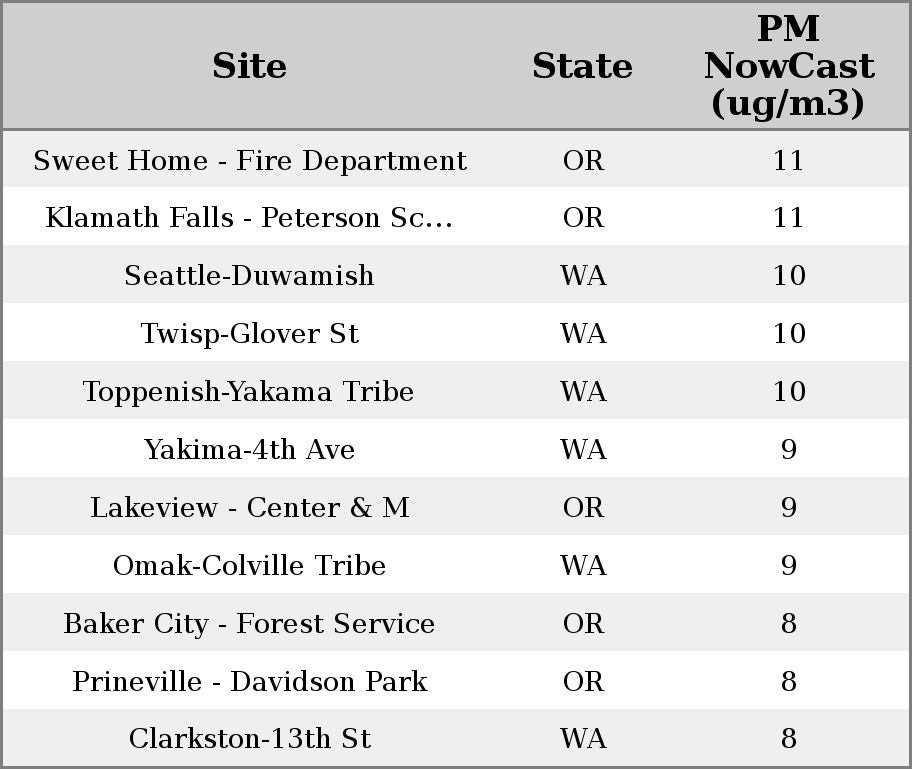 | Site | State | PM NowCast (ug/m3) |
|---|---|---|
| Sweet Home - Fire Department | OR | 11 |
| Klamath Falls - Peterson Sc... | OR | 11 |
| Seattle-Duwamish | WA | 10 |
| Twisp-Glover St | WA | 10 |
| Toppenish-Yakama Tribe | WA | 10 |
| Yakima-4th Ave | WA | 9 |
| Lakeview - Center & M | OR | 9 |
| Omak-Colville Tribe | WA | 9 |
| Baker City - Forest Service | OR | 8 |
| Prineville - Davidson Park | OR | 8 |
| Clarkston-13th St | WA | 8 |